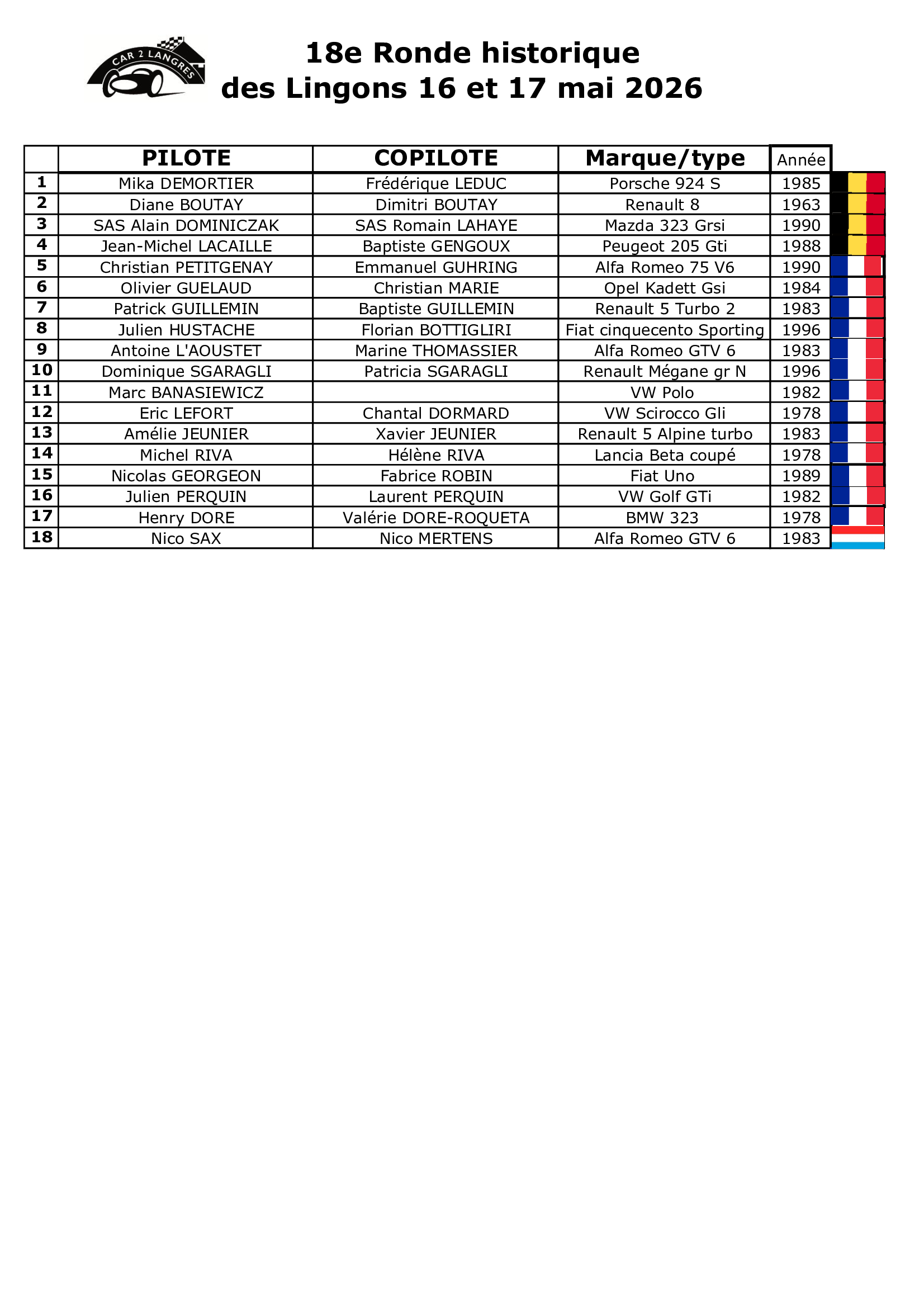 CAR 2 LANGRES

18e Ronde historique
des Lingons 16 et 17 mai 2026

| | PILOTE | COPILOTE | Marque/type | Année |
|---|---|---|---|---|
| 1 | Mika DEMORTIER | Frédérique LEDUC | Porsche 924 S | 1985 |
| 2 | Diane BOUTAY | Dimitri BOUTAY | Renault 8 | 1963 |
| 3 | SAS Alain DOMINICZAK | SAS Romain LAHAYE | Mazda 323 Grsi | 1990 |
| 4 | Jean-Michel LACAILLE | Baptiste GENGOUX | Peugeot 205 Gti | 1988 |
| 5 | Christian PETITGENAY | Emmanuel GUHRING | Alfa Romeo 75 V6 | 1990 |
| 6 | Olivier GUELAUD | Christian MARIE | Opel Kadett Gsi | 1984 |
| 7 | Patrick GUILLEMIN | Baptiste GUILLEMIN | Renault 5 Turbo 2 | 1983 |
| 8 | Julien HUSTACHE | Florian BOTTIGLIRI | Fiat cinquecento Sporting | 1996 |
| 9 | Antoine L'AOUSTET | Marine THOMASSIER | Alfa Romeo GTV 6 | 1983 |
| 10 | Dominique SGARAGLI | Patricia SGARAGLI | Renault Mégane gr N | 1996 |
| 11 | Marc BANASIEWICZ | | VW Polo | 1982 |
| 12 | Eric LEFORT | Chantal DORMARD | VW Scirocco Gli | 1978 |
| 13 | Amélie JEUNIER | Xavier JEUNIER | Renault 5 Alpine turbo | 1983 |
| 14 | Michel RIVA | Hélène RIVA | Lancia Beta coupé | 1978 |
| 15 | Nicolas GEORGEON | Fabrice ROBIN | Fiat Uno | 1989 |
| 16 | Julien PERQUIN | Laurent PERQUIN | VW Golf GTi | 1982 |
| 17 | Henry DORE | Valérie DORE-ROQUETA | BMW 323 | 1978 |
| 18 | Nico SAX | Nico MERTENS | Alfa Romeo GTV 6 | 1983 |